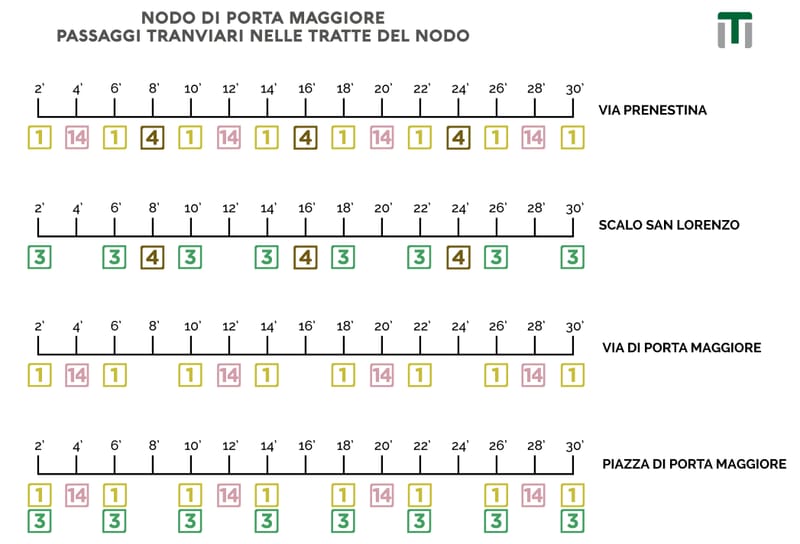 NODO DI PORTA MAGGIORE
PASSAGGI TRANVIARI NELLE TRATTE DEL NODO

2' 4' 6' 8' 10' 12' 14' 16' 18' 20' 22' 24' 26' 28' 30'
VIA PRENESTINA
1 14 1 4 1 14 1 4 1 14 1 4 1 14 1

2' 4' 6' 8' 10' 12' 14' 16' 18' 20' 22' 24' 26' 28' 30'
SCALO SAN LORENZO
3 3 4 3 3 4 3 3 4 3 3

2' 4' 6' 8' 10' 12' 14' 16' 18' 20' 22' 24' 26' 28' 30'
VIA DI PORTA MAGGIORE
1 14 1 1 14 1 1 14 1 1 14 1

2' 4' 6' 8' 10' 12' 14' 16' 18' 20' 22' 24' 26' 28' 30'
PIAZZA DI PORTA MAGGIORE
1 14 1 1 14 1 1 14 1 1 14 1
3 3 3 3 3 3 3 3